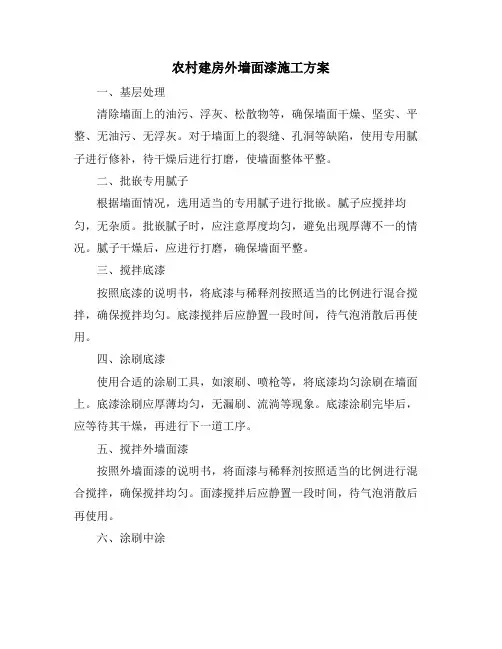 农村建房外墙面漆施工方案

一、基层处理

清除墙面上的油污、浮灰、松散物等，确保墙面干燥、坚实、平整、无油污、无浮灰。对于墙面上的裂缝、孔洞等缺陷，使用专用腻子进行修补，待干燥后进行打磨，使墙面整体平整。

二、批嵌专用腻子

根据墙面情况，选用适当的专用腻子进行批嵌。腻子应搅拌均匀，无杂质。批嵌腻子时，应注意厚度均匀，避免出现厚薄不一的情况。腻子干燥后，应进行打磨，确保墙面平整。

三、搅拌底漆

按照底漆的说明书，将底漆与稀释剂按照适当的比例进行混合搅拌，确保搅拌均匀。底漆搅拌后应静置一段时间，待气泡消散后再使用。

四、涂刷底漆

使用合适的涂刷工具，如滚刷、喷枪等，将底漆均匀涂刷在墙面上。底漆涂刷应厚薄均匀，无漏刷、流淌等现象。底漆涂刷完毕后，应等待其干燥，再进行下一道工序。

五、搅拌外墙面漆

按照外墙面漆的说明书，将面漆与稀释剂按照适当的比例进行混合搅拌，确保搅拌均匀。面漆搅拌后应静置一段时间，待气泡消散后再使用。

六、涂刷中涂